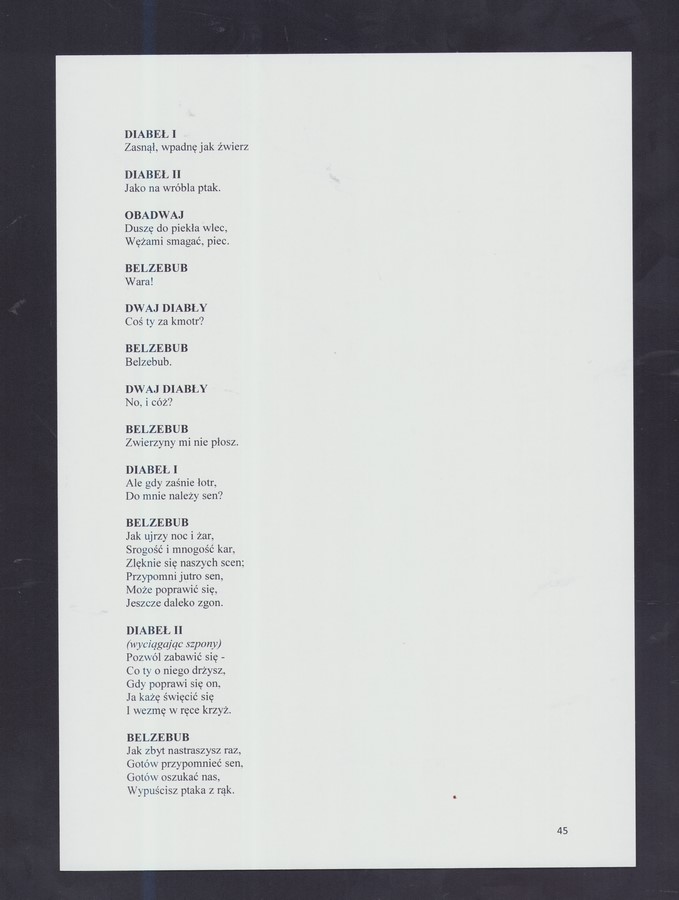 DIABEŁ I
Zasnął, wpadnę jak źwierz

DIABEŁ II
Jako na wróbla ptak.

OBADWAJ
Duszę do piekła wlec,
Wężami smagać, piec.

BELZEBUB
Wara!

DWAJ DIABŁY
Coś ty za kmotr?

BELZEBUB
Belzebub.

DWAJ DIABŁY
No, i cóż?

BELZEBUB
Zwierzyny mi nie płosz.

DIABEŁ I
Ale gdy zaśnie łotr,
Do mnie należy sen?

BELZEBUB
Jak ujrzy noc i żar,
Srogość i mnogość kar,
Zlęknie się naszych scen;
Przypomni jutro sen,
Może poprawić się,
Jeszcze daleko zgon.

DIABEŁ II
(wyciągając szpony)
Pozwól zabawić się -
Co ty o niego drżysz,
Gdy poprawi się on,
Ja każę święcić się
I wezmę w ręce krzyż.

BELZEBUB
Jak zbyt nastraszysz raz,
Gotów przypomnieć sen,
Gotów oszukać nas,
Wypuścisz ptaka z rąk.

45